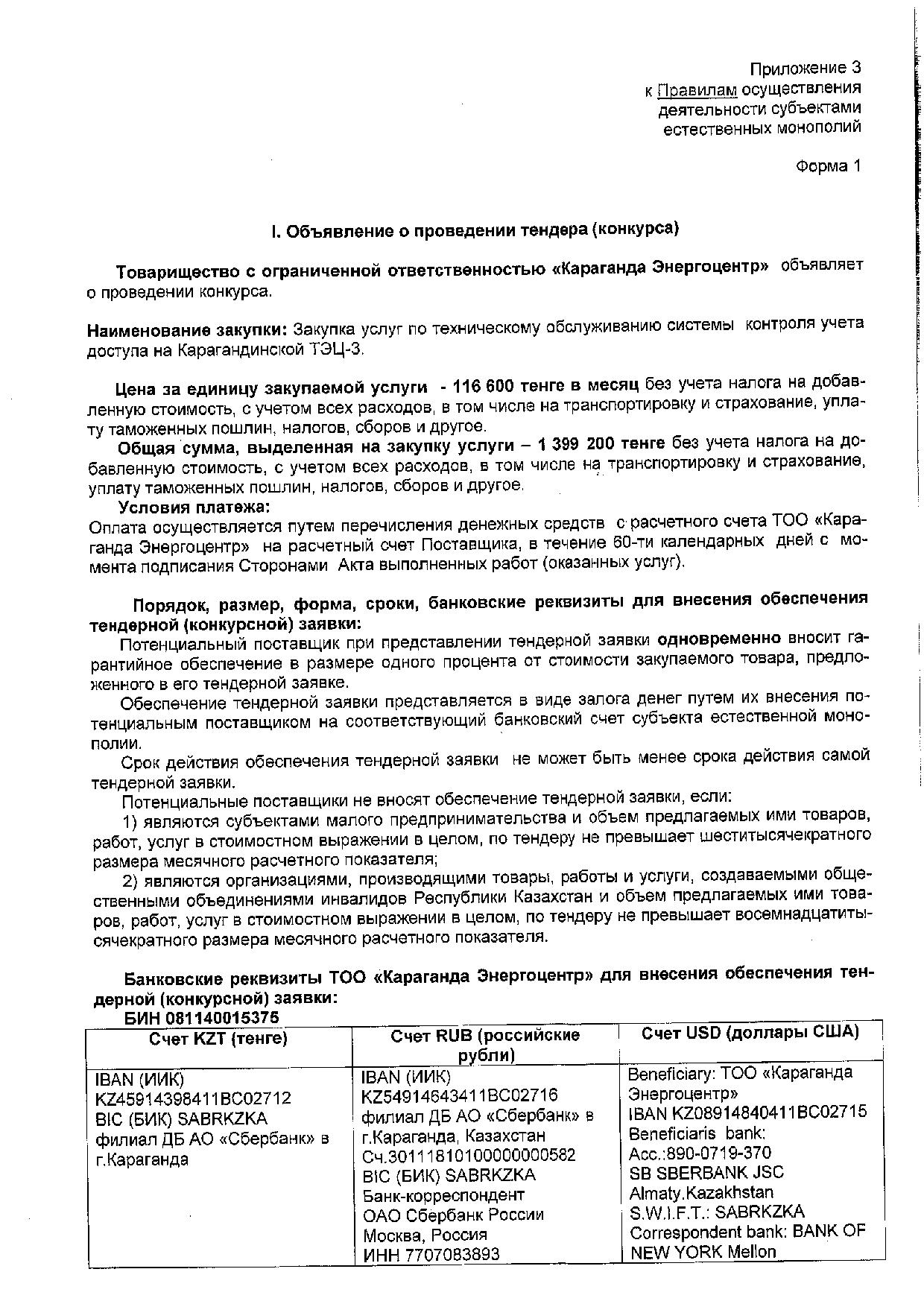 Приложение 3
к Правилам осуществления деятельности субъектами естественных монополий

Форма 1

I. Объявление о проведении тендера (конкурса)

Товарищество с ограниченной ответственностью «Караганда Энергоцентр» объявляет о проведении конкурса.

Наименование закупки: Закупка услуг по техническому обслуживанию системы контроля учета доступа на Карагандинской ТЭЦ-3.

Цена за единицу закупаемой услуги - 116 600 тенге в месяц без учета налога на добавленную стоимость, с учетом всех расходов, в том числе на транспортировку и страхование, уплату таможенных пошлин, налогов, сборов и другое.

Общая сумма, выделенная на закупку услуги – 1 399 200 тенге без учета налога на добавленную стоимость, с учетом всех расходов, в том числе на транспортировку и страхование, уплату таможенных пошлин, налогов, сборов и другое.

Условия платежа:
Оплата осуществляется путем перечисления денежных средств с расчетного счета ТОО «Караганда Энергоцентр» на расчетный счет Поставщика, в течение 60-ти календарных дней с момента подписания Сторонами Акта выполненных работ (оказанных услуг).

Порядок, размер, форма, сроки, банковские реквизиты для внесения обеспечения тендерной (конкурсной) заявки:
Потенциальный поставщик при представлении тендерной заявки одновременно вносит гарантийное обеспечение в размере одного процента от стоимости закупаемого товара, предложенного в его тендерной заявке.
Обеспечение тендерной заявки представляется в виде залога денег путем их внесения потенциальным поставщиком на соответствующий банковский счет субъекта естественной монополии.
Срок действия обеспечения тендерной заявки не может быть менее срока действия самой тендерной заявки.
Потенциальные поставщики не вносят обеспечение тендерной заявки, если:
1) являются субъектами малого предпринимательства и объем предлагаемых ими товаров, работ, услуг в стоимостном выражении в целом, по тендеру не превышает шеститысячекратного размера месячного расчетного показателя;
2) являются организациями, производящими товары, работы и услуги, создаваемыми общественными объединениями инвалидов Республики Казахстан и объем предлагаемых ими товаров, работ, услуг в стоимостном выражении в целом, по тендеру не превышает восемнадцатитысячекратного размера месячного расчетного показателя.

Банковские реквизиты ТОО «Караганда Энергоцентр» для внесения обеспечения тендерной (конкурсной) заявки:
БИН 081140015375

| Счет KZT (тенге) | Счет RUB (российские рубли) | Счет USD (доллары США) |
|---|---|---|
| IBAN (ИИК) KZ45914398411BC02712 BIC (БИК) SABRKZKA филиал ДБ АО «Сбербанк» в г.Караганда | IBAN (ИИК) KZ54914643411BC02716 филиал ДБ АО «Сбербанк» в г.Караганда, Казахстан Сч.30111810100000000582 BIC (БИК) SABRKZKA Банк-корреспондент ОАО Сбербанк России Москва, Россия ИНН 7707083893 | Beneficiary: ТОО «Караганда Энергоцентр» IBAN KZ08914840411BC02715 Beneficiaris bank: Acc.:890-0719-370 SB SBERBANK JSC Almaty.Kazakhstan S.W.I.F.T.: SABRKZKA Correspondent bank: BANK OF NEW YORK Mellon |